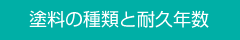 塗料の種類と耐久年数